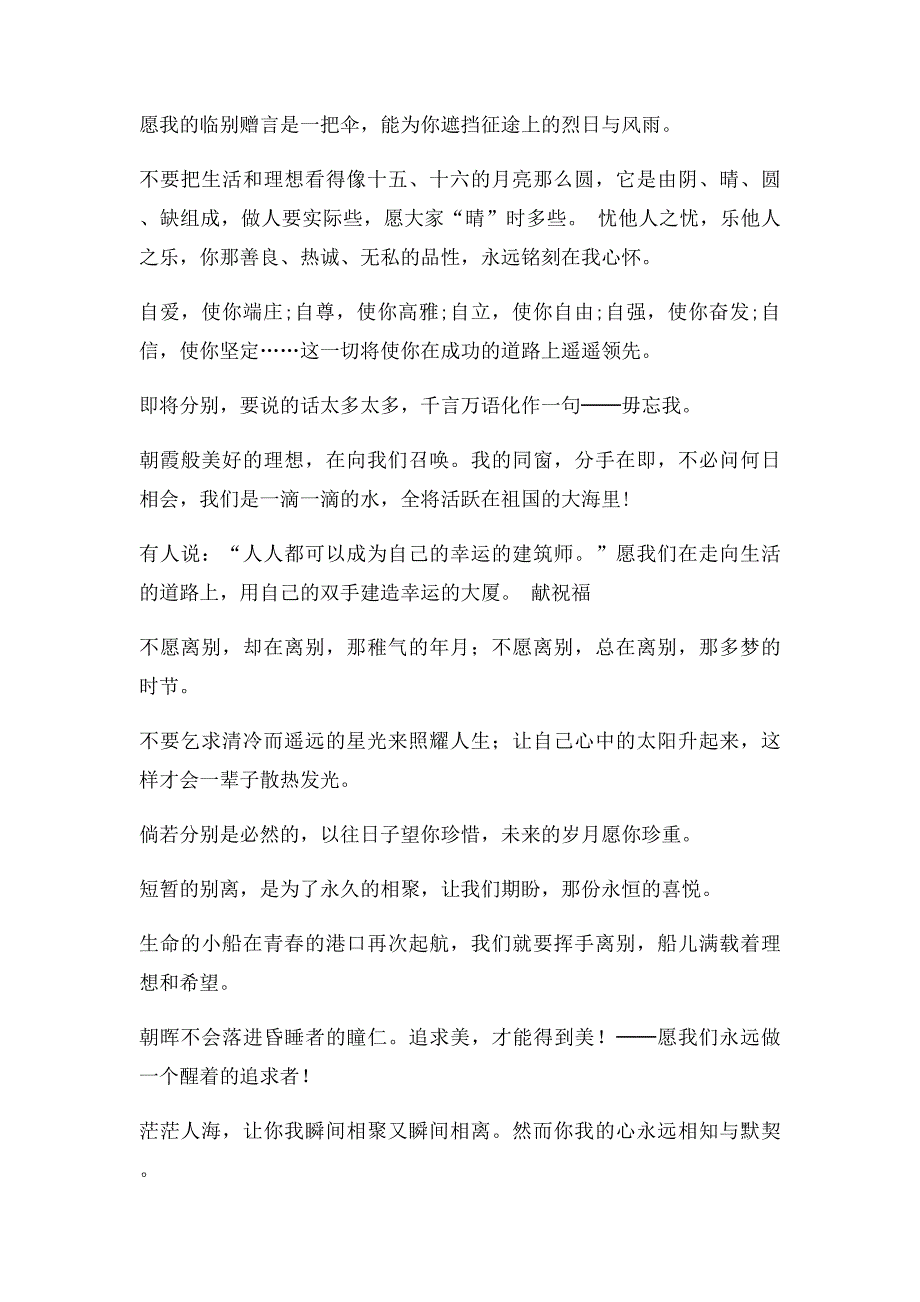 愿我的临别赠言是一把伞，能为你遮挡征途上的烈日与风雨。

不要把生活和理想看得像十五、十六的月亮那么圆，它是由阴、晴、圆、缺组成，做人要实际些，愿大家“晴”时多些。 忧他人之忧，乐他人之乐，你那善良、热诚、无私的品性，永远铭刻在我心怀。

自爱，使你端庄;自尊，使你高雅;自立，使你自由;自强，使你奋发;自信，使你坚定……这一切将使你在成功的道路上遥遥领先。

即将分别，要说的话太多太多，千言万语化作一句——毋忘我。

朝霞般美好的理想，在向我们召唤。我的同窗，分手在即，不必问何日相会，我们是一滴一滴的水，全将活跃在祖国的大海里!

有人说：“人人都可以成为自己的幸运的建筑师。”愿我们在走向生活的道路上，用自己的双手建造幸运的大厦。 献祝福

不愿离别，却在离别，那稚气的年月；不愿离别，总在离别，那多梦的时节。

不要乞求清冷而遥远的星光来照耀人生；让自己心中的太阳升起来，这样才会一辈子散热发光。

倘若分别是必然的，以往日子望你珍惜，未来的岁月愿你珍重。

短暂的别离，是为了永久的相聚，让我们期盼，那份永恒的喜悦。

生命的小船在青春的港口再次起航，我们就要挥手离别，船儿满载着理想和希望。

朝晖不会落进昏睡者的瞳仁。追求美，才能得到美！——愿我们永远做一个醒着的追求者！

茫茫人海，让你我瞬间相聚又瞬间相离。然而你我的心永远相知与默契。